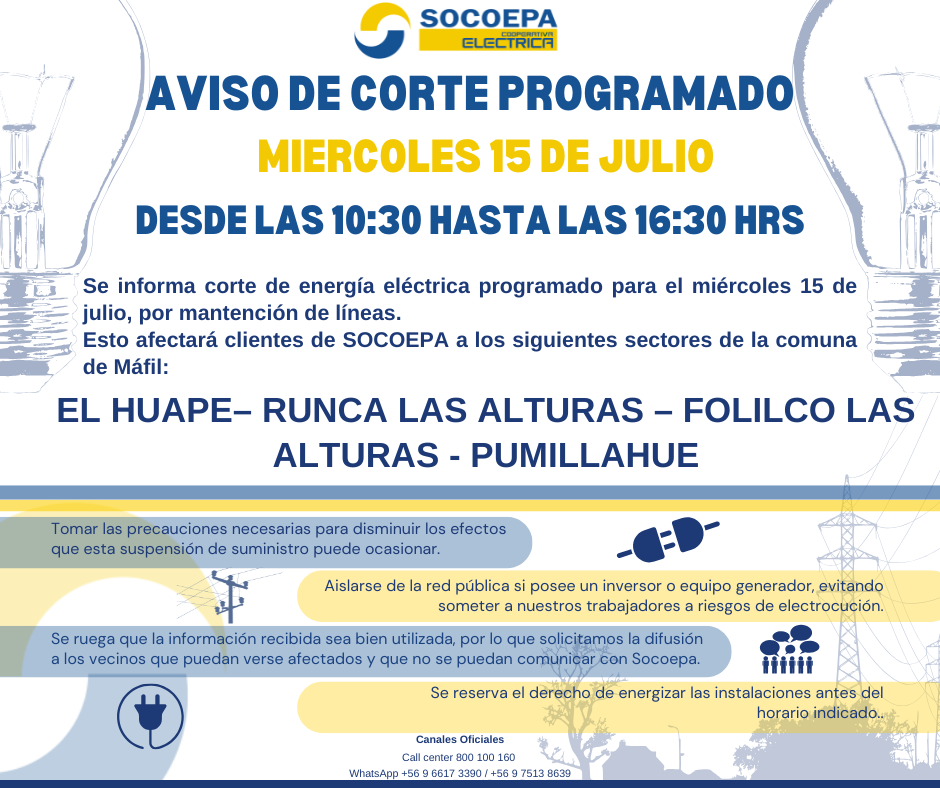 SOCOEPA
COOPERATIVA
ELECTRICA

AVISO DE CORTE PROGRAMADO

MIERCOLES 15 DE JULIO

DESDE LAS 10:30 HASTA LAS 16:30 HRS

Se informa corte de energía eléctrica programado para el miércoles 15 de julio, por mantención de líneas.
Esto afectará clientes de SOCOEPA a los siguientes sectores de la comuna de Máfil:

EL HUAPE– RUNCA LAS ALTURAS – FOLILCO LAS ALTURAS - PUMILLAHUE

Tomar las precauciones necesarias para disminuir los efectos que esta suspensión de suministro puede ocasionar.

Aislarse de la red pública si posee un inversor o equipo generador, evitando someter a nuestros trabajadores a riesgos de electrocución.

Se ruega que la información recibida sea bien utilizada, por lo que solicitamos la difusión a los vecinos que puedan verse afectados y que no se puedan comunicar con Socoepa.

Se reserva el derecho de energizar las instalaciones antes del horario indicado..

Canales Oficiales
Call center 800 100 160
WhatsApp +56 9 6617 3390 / +56 9 7513 8639